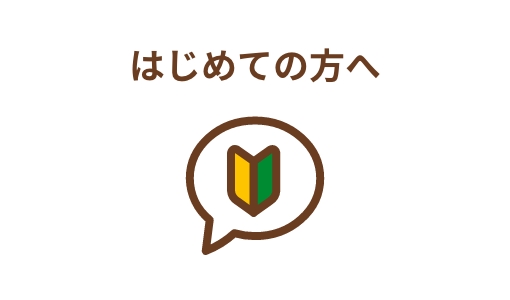 はじめての方へ